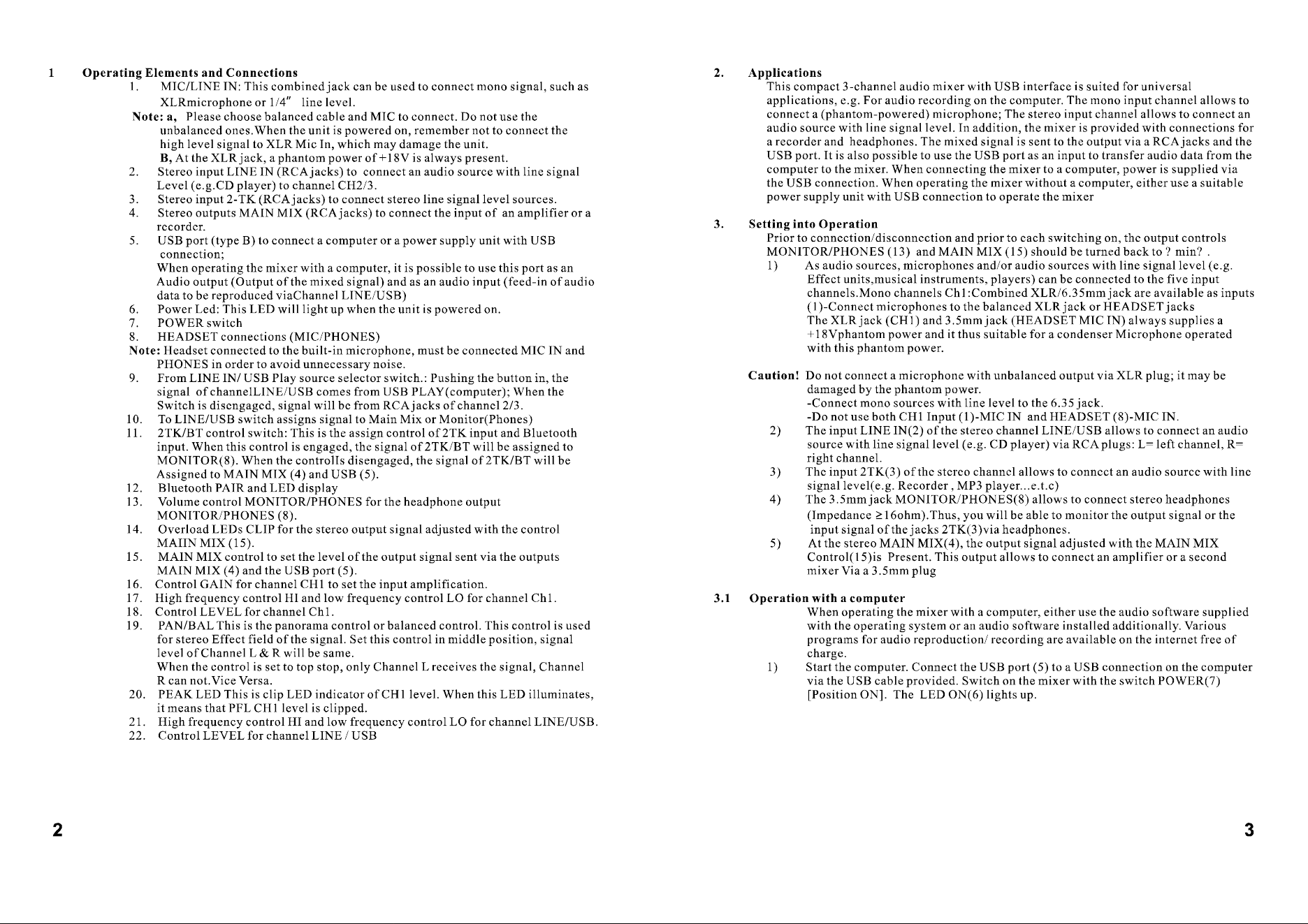 1 Operating Elements and Connections

1. MIC/LINE IN: This combined jack can be used to connect mono signal, such as XLRmicrophone or 1/4" line level.

Note: a, Please choose balanced cable and MIC to connect. Do not use the unbalanced ones.When the unit is powered on, remember not to connect the high level signal to XLR Mic In, which may damage the unit.
B, At the XLR jack, a phantom power of +18V is always present.

2. Stereo input LINE IN (RCA jacks) to connect an audio source with line signal Level (e.g.CD player) to channel CH2/3.
3. Stereo input 2-TK (RCA jacks) to connect stereo line signal level sources.
4. Stereo outputs MAIN MIX (RCA jacks) to connect the input of an amplifier or a recorder.
5. USB port (type B) to connect a computer or a power supply unit with USB connection;
When operating the mixer with a computer, it is possible to use this port as an Audio output (Output of the mixed signal) and as an audio input (feed-in of audio data to be reproduced viaChannel LINE/USB)
6. Power Led: This LED will light up when the unit is powered on.
7. POWER switch
8. HEADSET connections (MIC/PHONES)

Note: Headset connected to the built-in microphone, must be connected MIC IN and PHONES in order to avoid unnecessary noise.

9. From LINE IN/ USB Play source selector switch.: Pushing the button in, the signal of channelLINE/USB comes from USB PLAY(computer); When the Switch is disengaged, signal will be from RCA jacks of channel 2/3.
10. To LINE/USB switch assigns signal to Main Mix or Monitor(Phones)
11. 2TK/BT control switch: This is the assign control of 2TK input and Bluetooth input. When this control is engaged, the signal of 2TK/BT will be assigned to MONITOR(8). When the controlIs disengaged, the signal of 2TK/BT will be Assigned to MAIN MIX (4) and USB (5).
12. Bluetooth PAIR and LED display
13. Volume control MONITOR/PHONES for the headphone output MONITOR/PHONES (8).
14. Overload LEDs CLIP for the stereo output signal adjusted with the control MAIIN MIX (15).
15. MAIN MIX control to set the level of the output signal sent via the outputs MAIN MIX (4) and the USB port (5).
16. Control GAIN for channel CH1 to set the input amplification.
17. High frequency control HI and low frequency control LO for channel Ch1.
18. Control LEVEL for channel Ch1.
19. PAN/BAL This is the panorama control or balanced control. This control is used for stereo Effect field of the signal. Set this control in middle position, signal level of Channel L & R will be same.
When the control is set to top stop, only Channel L receives the signal, Channel R can not.Vice Versa.
20. PEAK LED This is clip LED indicator of CH1 level. When this LED illuminates, it means that PFL CH1 level is clipped.
21. High frequency control HI and low frequency control LO for channel LINE/USB.
22. Control LEVEL for channel LINE / USB

2

2. Applications
This compact 3-channel audio mixer with USB interface is suited for universal applications, e.g. For audio recording on the computer. The mono input channel allows to connect a (phantom-powered) microphone; The stereo input channel allows to connect an audio source with line signal level. In addition, the mixer is provided with connections for a recorder and headphones. The mixed signal is sent to the output via a RCA jacks and the USB port. It is also possible to use the USB port as an input to transfer audio data from the computer to the mixer. When connecting the mixer to a computer, power is supplied via the USB connection. When operating the mixer without a computer, either use a suitable power supply unit with USB connection to operate the mixer

3. Setting into Operation
Prior to connection/disconnection and prior to each switching on, the output controls MONITOR/PHONES (13) and MAIN MIX (15) should be turned back to ? min? .

1) As audio sources, microphones and/or audio sources with line signal level (e.g. Effect units,musical instruments, players) can be connected to the five input channels.Mono channels Ch1:Combined XLR/6.35mm jack are available as inputs (1)-Connect microphones to the balanced XLR jack or HEADSET jacks
The XLR jack (CH1) and 3.5mm jack (HEADSET MIC IN) always supplies a +18Vphantom power and it thus suitable for a condenser Microphone operated with this phantom power.

Caution! Do not connect a microphone with unbalanced output via XLR plug; it may be damaged by the phantom power.
-Connect mono sources with line level to the 6.35 jack.
-Do not use both CH1 Input (1)-MIC IN and HEADSET (8)-MIC IN.

2) The input LINE IN(2) of the stereo channel LINE/USB allows to connect an audio source with line signal level (e.g. CD player) via RCA plugs: L= left channel, R= right channel.
3) The input 2TK(3) of the stereo channel allows to connect an audio source with line signal level(e.g. Recorder , MP3 player...e.t.c)
4) The 3.5mm jack MONITOR/PHONES(8) allows to connect stereo headphones (Impedance ≥16ohm).Thus, you will be able to monitor the output signal or the input signal of the jacks 2TK(3)via headphones.
5) At the stereo MAIN MIX(4), the output signal adjusted with the MAIN MIX Control(15)is Present. This output allows to connect an amplifier or a second mixer Via a 3.5mm plug

3.1 Operation with a computer
When operating the mixer with a computer, either use the audio software supplied with the operating system or an audio software installed additionally. Various programs for audio reproduction/ recording are available on the internet free of charge.

1) Start the computer. Connect the USB port (5) to a USB connection on the computer via the USB cable provided. Switch on the mixer with the switch POWER(7) [Position ON]. The LED ON(6) lights up.

3